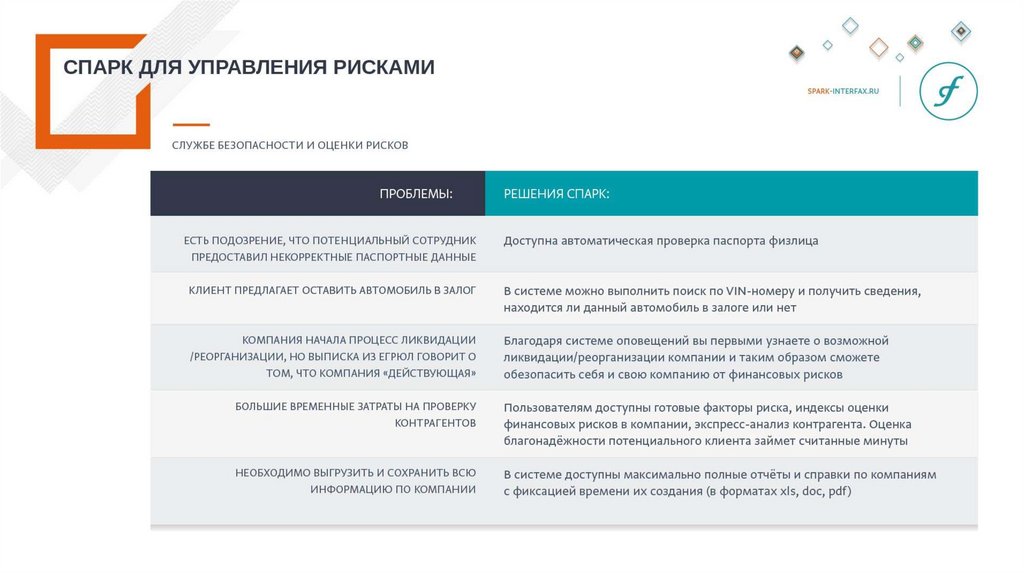 СПАРК ДЛЯ УПРАВЛЕНИЯ РИСКАМИ

SPARK-INTERFAX.RU

СЛУЖБЕ БЕЗОПАСНОСТИ И ОЦЕНКИ РИСКОВ

| ПРОБЛЕМЫ: | РЕШЕНИЯ СПАРК: |
|---|---|
| ЕСТЬ ПОДОЗРЕНИЕ, ЧТО ПОТЕНЦИАЛЬНЫЙ СОТРУДНИК ПРЕДОСТАВИЛ НЕКОРРЕКТНЫЕ ПАСПОРТНЫЕ ДАННЫЕ | Доступна автоматическая проверка паспорта физлица |
| КЛИЕНТ ПРЕДЛАГАЕТ ОСТАВИТЬ АВТОМОБИЛЬ В ЗАЛОГ | В системе можно выполнить поиск по VIN-номеру и получить сведения, находится ли данный автомобиль в залоге или нет |
| КОМПАНИЯ НАЧАЛА ПРОЦЕСС ЛИКВИДАЦИИ /РЕОРГАНИЗАЦИИ, НО ВЫПИСКА ИЗ ЕГРЮЛ ГОВОРИТ О ТОМ, ЧТО КОМПАНИЯ «ДЕЙСТВУЮЩАЯ» | Благодаря системе оповещений вы первыми узнаете о возможной ликвидации/реорганизации компании и таким образом сможете обезопасить себя и свою компанию от финансовых рисков |
| БОЛЬШИЕ ВРЕМЕННЫЕ ЗАТРАТЫ НА ПРОВЕРКУ КОНТРАГЕНТОВ | Пользователям доступны готовые факторы риска, индексы оценки финансовых рисков в компании, экспресс-анализ контрагента. Оценка благонадёжности потенциального клиента займет считанные минуты |
| НЕОБХОДИМО ВЫГРУЗИТЬ И СОХРАНИТЬ ВСЮ ИНФОРМАЦИЮ ПО КОМПАНИИ | В системе доступны максимально полные отчёты и справки по компаниям с фиксацией времени их создания (в форматах xls, doc, pdf) |